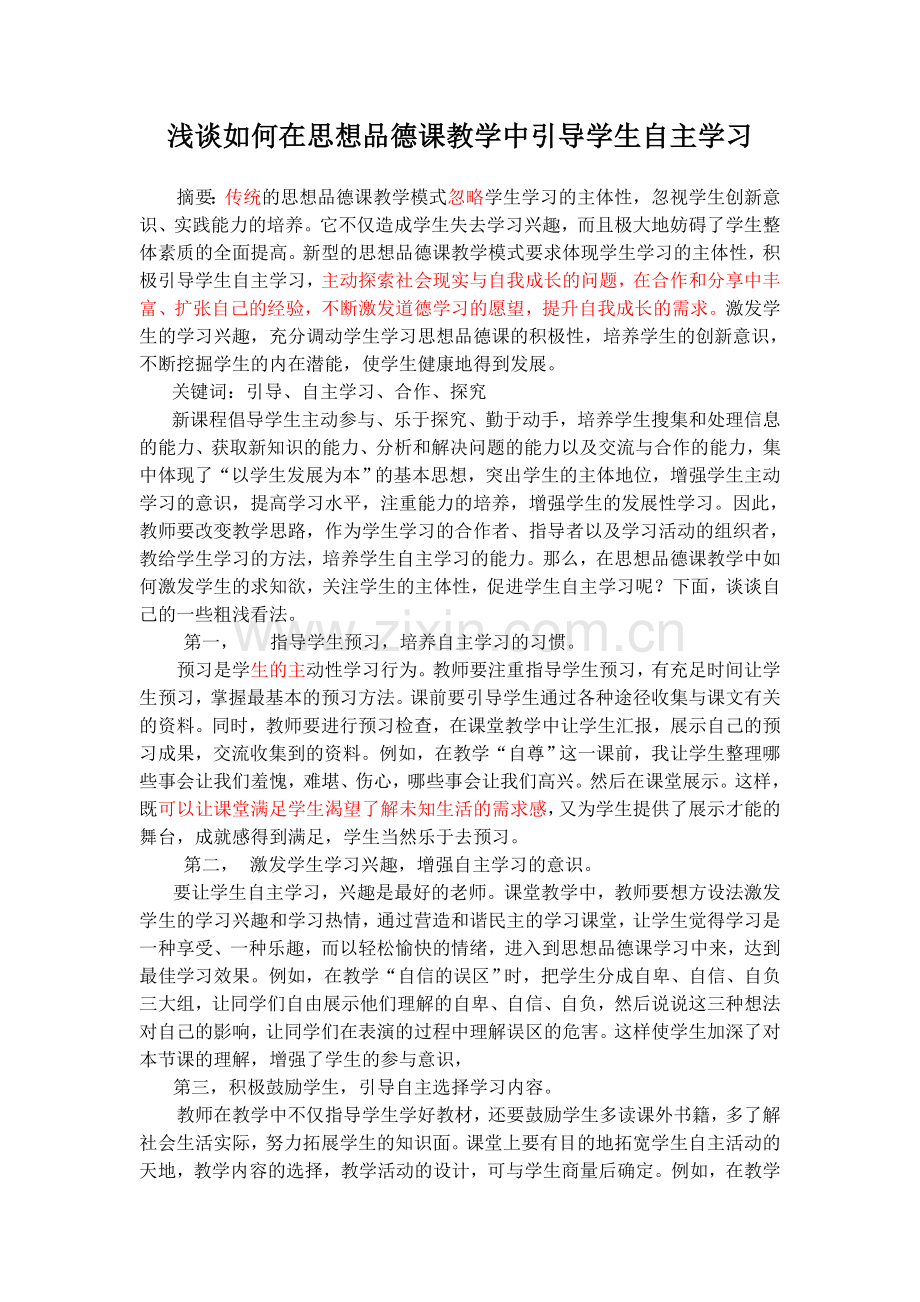 浅谈如何在思想品德课教学中引导学生自主学习

摘要：传统的思想品德课教学模式忽略学生学习的主体性，忽视学生创新意识、实践能力的培养。它不仅造成学生失去学习兴趣，而且极大地妨碍了学生整体素质的全面提高。新型的思想品德课教学模式要求体现学生学习的主体性，积极引导学生自主学习，主动探索社会现实与自我成长的问题，在合作和分享中丰富、扩张自己的经验，不断激发道德学习的愿望，提升自我成长的需求。激发学生的学习兴趣，充分调动学生学习思想品德课的积极性，培养学生的创新意识，不断挖掘学生的内在潜能，使学生健康地得到发展。

关键词：引导、自主学习、合作、探究

新课程倡导学生主动参与、乐于探究、勤于动手，培养学生搜集和处理信息的能力、获取新知识的能力、分析和解决问题的能力以及交流与合作的能力，集中体现了“以学生发展为本”的基本思想，突出学生的主体地位，增强学生主动学习的意识，提高学习水平，注重能力的培养，增强学生的发展性学习。因此，教师要改变教学思路，作为学生学习的合作者、指导者以及学习活动的组织者，教给学生学习的方法，培养学生自主学习的能力。那么，在思想品德课教学中如何激发学生的求知欲，关注学生的主体性，促进学生自主学习呢？下面，谈谈自己的一些粗浅看法。

第一，　指导学生预习，培养自主学习的习惯。

预习是学生的主动性学习行为。教师要注重指导学生预习，有充足时间让学生预习，掌握最基本的预习方法。课前要引导学生通过各种途径收集与课文有关的资料。同时，教师要进行预习检查，在课堂教学中让学生汇报，展示自己的预习成果，交流收集到的资料。例如，在教学“自尊”这一课前，我让学生整理哪些事会让我们羞愧，难堪、伤心，哪些事会让我们高兴。然后在课堂展示。这样，既可以让课堂满足学生渴望了解未知生活的需求感，又为学生提供了展示才能的舞台，成就感得到满足，学生当然乐于去预习。

第二，　激发学生学习兴趣，增强自主学习的意识。

要让学生自主学习，兴趣是最好的老师。课堂教学中，教师要想方设法激发学生的学习兴趣和学习热情，通过营造和谐民主的学习课堂，让学生觉得学习是一种享受、一种乐趣，而以轻松愉快的情绪，进入到思想品德课学习中来，达到最佳学习效果。例如，在教学“自信的误区”时，把学生分成自卑、自信、自负三大组，让同学们自由展示他们理解的自卑、自信、自负，然后说说这三种想法对自己的影响，让同学们在表演的过程中理解误区的危害。这样使学生加深了对本节课的理解，增强了学生的参与意识，

第三，积极鼓励学生，引导自主选择学习内容。

教师在教学中不仅指导学生学好教材，还要鼓励学生多读课外书籍，多了解社会生活实际，努力拓展学生的知识面。课堂上要有目的地拓宽学生自主活动的天地，教学内容的选择，教学活动的设计，可与学生商量后确定。例如，在教学

www.zixin.com.cn